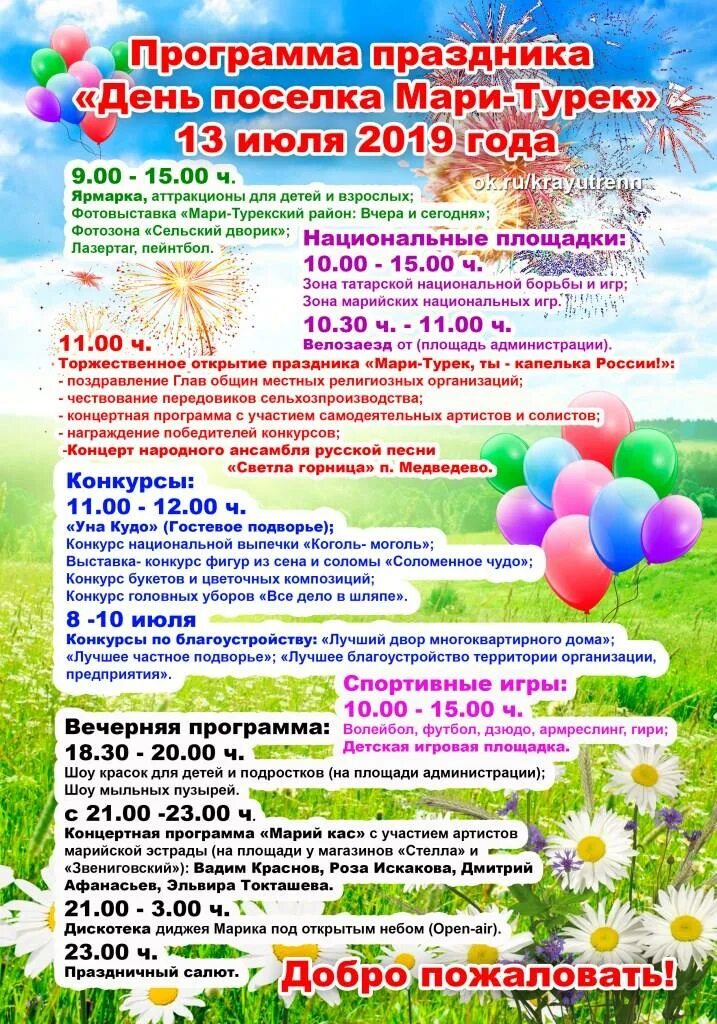 Программа праздника
«День поселка Мари-Турек»
13 июля 2019 года

ok.ru/krayutrenn

9.00 - 15.00 ч.
Ярмарка, аттракционы для детей и взрослых;
Фотовыставка «Мари-Турекский район: Вчера и сегодня»;
Фотозона «Сельский дворик»;
Лазертаг, пейнтбол.

Национальные площадки:
10.00 - 15.00 ч.
Зона татарской национальной борьбы и игр;
Зона марийских национальных игр.
10.30 ч. - 11.00 ч.
Велозаезд от (площадь администрации).

11.00 ч.
Торжественное открытие праздника «Мари-Турек, ты - капелька России!»:
- поздравление Глав общин местных религиозных организаций;
- чествование передовиков сельхозпроизводства;
- концертная программа с участием самодеятельных артистов и солистов;
- награждение победителей конкурсов;
-Концерт народного ансамбля русской песни «Светла горница» п. Медведево.

Конкурсы:
11.00 - 12.00 ч.
«Уна Кудо» (Гостевое подворье);
Конкурс национальной выпечки «Коголь- моголь»;
Выставка- конкурс фигур из сена и соломы «Соломенное чудо»;
Конкурс букетов и цветочных композиций;
Конкурс головных уборов «Все дело в шляпе».
8 -10 июля
Конкурсы по благоустройству: «Лучший двор многоквартирного дома»; «Лучшее частное подворье»; «Лучшее благоустройство территории организации, предприятия».

Спортивные игры:
10.00 - 15.00 ч.
Волейбол, футбол, дзюдо, армреслинг, гири;
Детская игровая площадка.

Вечерняя программа:
18.30 - 20.00 ч.
Шоу красок для детей и подростков (на площади администрации);
Шоу мыльных пузырей.
с 21.00 -23.00 ч.
Концертная программа «Марий кас» с участием артистов марийской эстрады (на площади у магазинов «Стелла» и «Звениговский»): Вадим Краснов, Роза Искакова, Дмитрий Афанасьев, Эльвира Токташева.
21.00 - 3.00 ч.
Дискотека диджея Марика под открытым небом (Open-air).
23.00 ч.
Праздничный салют.

Добро пожаловать!